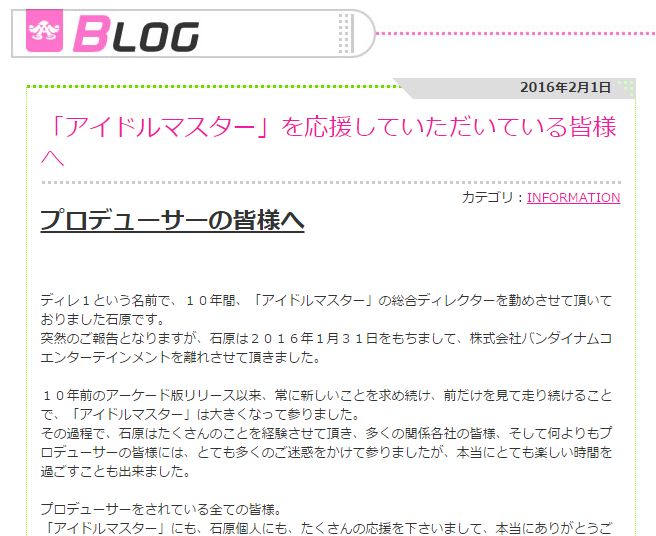 BLOG

2016年2月1日

「アイドルマスター」を応援していただいている皆様へ

カテゴリ：INFORMATION

プロデューサーの皆様へ

ディレ１という名前で、１０年間、「アイドルマスター」の総合ディレクターを勤めさせて頂いておりました石原です。
突然のご報告となりますが、石原は２０１６年1月３１日をもちまして、株式会社バンダイナムコエンターテインメントを離れさせて頂きました。

１０年前のアーケード版リリース以来、常に新しいことを求め続け、前だけを見て走り続けることで、「アイドルマスター」は大きくなって参りました。
その過程で、石原はたくさんのことを経験させて頂き、多くの関係各社の皆様、そして何よりもプロデューサーの皆様には、とても多くのご迷惑をかけて参りましたが、本当にとても楽しい時間を過ごすことも出来ました。

プロデューサーをされている全ての皆様。
「アイドルマスター」にも、石原個人にも、たくさんの応援を下さいまして、本当にありがとうご